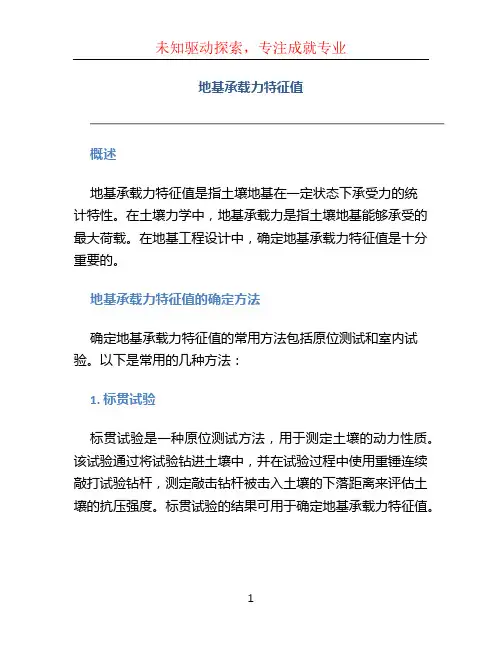 未知驱动探索，专注成就专业

地基承载力特征值

概述

地基承载力特征值是指土壤地基在一定状态下承受力的统计特性。在土壤力学中，地基承载力是指土壤地基能够承受的最大荷载。在地基工程设计中，确定地基承载力特征值是十分重要的。

地基承载力特征值的确定方法

确定地基承载力特征值的常用方法包括原位测试和室内试验。以下是常用的几种方法：

1. 标贯试验

标贯试验是一种原位测试方法，用于测定土壤的动力性质。该试验通过将试验钻进土壤中，并在试验过程中使用重锤连续敲打试验钻杆，测定敲击钻杆被击入土壤的下落距离来评估土壤的抗压强度。标贯试验的结果可用于确定地基承载力特征值。

1